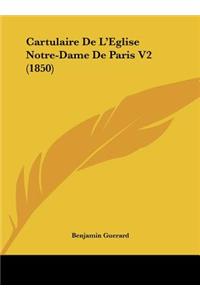 Cartulaire De L'Eglise Notre-Dame De Paris V2 (1850)

Benjamin Guerard